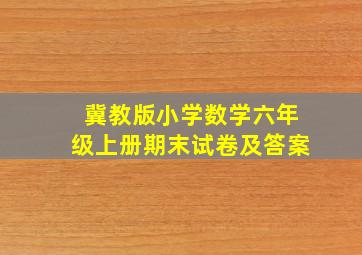 冀教版小学数学六年级上册期末试卷及答案